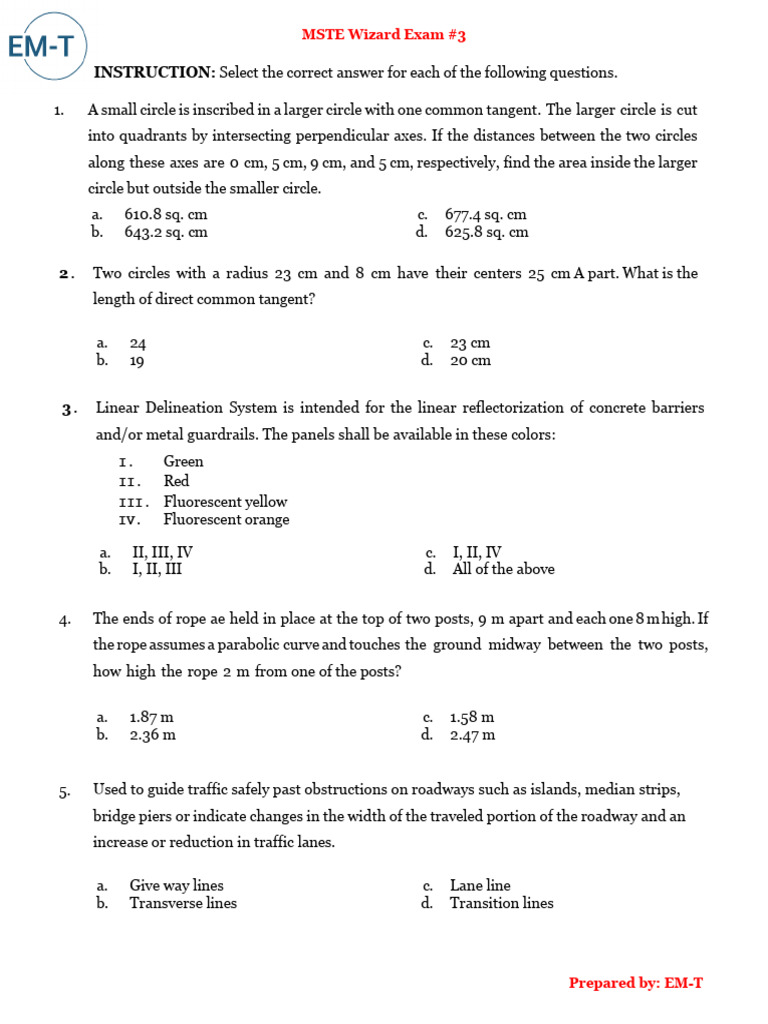 EM-T

MSTE Wizard Exam #3

INSTRUCTION: Select the correct answer for each of the following questions.

1. A small circle is inscribed in a larger circle with one common tangent. The larger circle is cut into quadrants by intersecting perpendicular axes. If the distances between the two circles along these axes are 0 cm, 5 cm, 9 cm, and 5 cm, respectively, find the area inside the larger circle but outside the smaller circle.

a. 610.8 sq. cm
b. 643.2 sq. cm
c. 677.4 sq. cm
d. 625.8 sq. cm

2. Two circles with a radius 23 cm and 8 cm have their centers 25 cm A part. What is the length of direct common tangent?

a. 24
b. 19
c. 23 cm
d. 20 cm

3. Linear Delineation System is intended for the linear reflectorization of concrete barriers and/or metal guardrails. The panels shall be available in these colors:

I. Green
II. Red
III. Fluorescent yellow
IV. Fluorescent orange

a. II, III, IV
b. I, II, III
c. I, II, IV
d. All of the above

4. The ends of rope ae held in place at the top of two posts, 9 m apart and each one 8 m high. If the rope assumes a parabolic curve and touches the ground midway between the two posts, how high the rope 2 m from one of the posts?

a. 1.87 m
b. 2.36 m
c. 1.58 m
d. 2.47 m

5. Used to guide traffic safely past obstructions on roadways such as islands, median strips, bridge piers or indicate changes in the width of the traveled portion of the roadway and an increase or reduction in traffic lanes.

a. Give way lines
b. Transverse lines
c. Lane line
d. Transition lines

Prepared by: EM-T